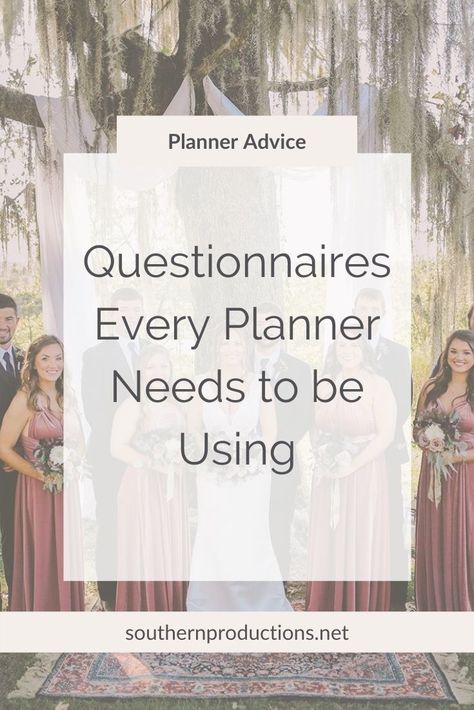 Planner Advice

Questionnaires Every Planner Needs to be Using

southernproductions.net